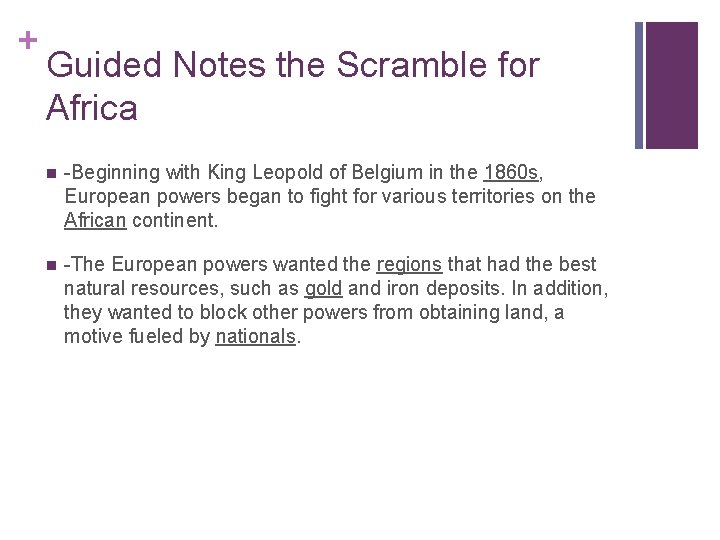 +
Guided Notes the Scramble for Africa

-Beginning with King Leopold of Belgium in the 1860s, European powers began to fight for various territories on the African continent.

-The European powers wanted the regions that had the best natural resources, such as gold and iron deposits. In addition, they wanted to block other powers from obtaining land, a motive fueled by nationals.